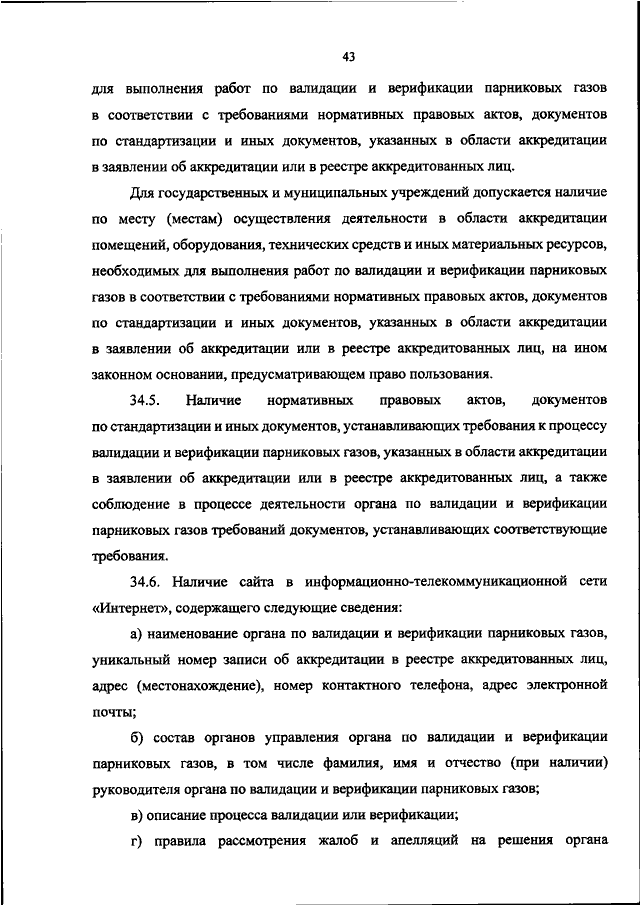 43

для выполнения работ по валидации и верификации парниковых газов в соответствии с требованиями нормативных правовых актов, документов по стандартизации и иных документов, указанных в области аккредитации в заявлении об аккредитации или в реестре аккредитованных лиц.

Для государственных и муниципальных учреждений допускается наличие по месту (местам) осуществления деятельности в области аккредитации помещений, оборудования, технических средств и иных материальных ресурсов, необходимых для выполнения работ по валидации и верификации парниковых газов в соответствии с требованиями нормативных правовых актов, документов по стандартизации и иных документов, указанных в области аккредитации в заявлении об аккредитации или в реестре аккредитованных лиц, на ином законном основании, предусматривающем право пользования.

34.5. Наличие нормативных правовых актов, документов по стандартизации и иных документов, устанавливающих требования к процессу валидации и верификации парниковых газов, указанных в области аккредитации в заявлении об аккредитации или в реестре аккредитованных лиц, а также соблюдение в процессе деятельности органа по валидации и верификации парниковых газов требований документов, устанавливающих соответствующие требования.

34.6. Наличие сайта в информационно-телекоммуникационной сети «Интернет», содержащего следующие сведения:

а) наименование органа по валидации и верификации парниковых газов, уникальный номер записи об аккредитации в реестре аккредитованных лиц, адрес (местонахождение), номер контактного телефона, адрес электронной почты;

б) состав органов управления органа по валидации и верификации парниковых газов, в том числе фамилия, имя и отчество (при наличии) руководителя органа по валидации и верификации парниковых газов;

в) описание процесса валидации или верификации;

г) правила рассмотрения жалоб и апелляций на решения органа